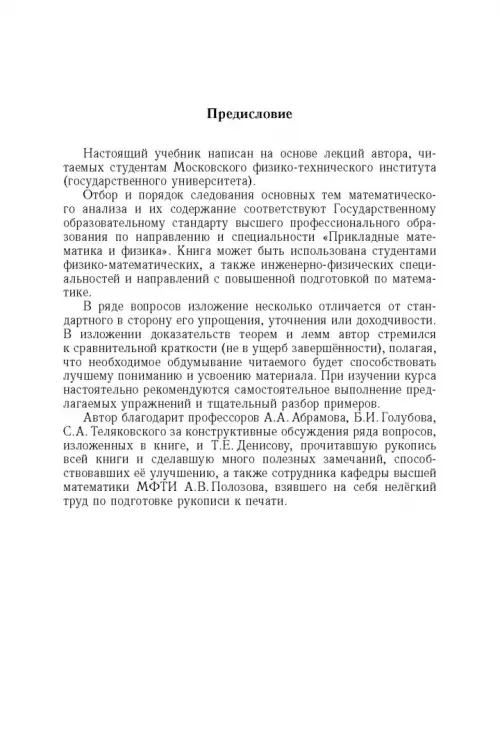 Предисловие

Настоящий учебник написан на основе лекций автора, читаемых студентам Московского физико-технического института (государственного университета).

Отбор и порядок следования основных тем математического анализа и их содержание соответствуют Государственному образовательному стандарту высшего профессионального образования по направлению и специальности «Прикладные математика и физика». Книга может быть использована студентами физико-математических, а также инженерно-физических специальностей и направлений с повышенной подготовкой по математике.

В ряде вопросов изложение несколько отличается от стандартного в сторону его упрощения, уточнения или доходчивости. В изложении доказательств теорем и лемм автор стремился к сравнительной краткости (не в ущерб завершённости), полагая, что необходимое обдумывание читаемого будет способствовать лучшему пониманию и усвоению материала. При изучении курса настоятельно рекомендуются самостоятельное выполнение предлагаемых упражнений и тщательный разбор примеров.

Автор благодарит профессоров А.А. Абрамова, Б.И. Голубова, С.А. Теляковского за конструктивные обсуждения ряда вопросов, изложенных в книге, и Т.Е. Денисову, прочитавшую рукопись всей книги и сделавшую много полезных замечаний, способствовавших её улучшению, а также сотрудника кафедры высшей математики МФТИ А.В. Полозова, взявшего на себя нелёгкий труд по подготовке рукописи к печати.